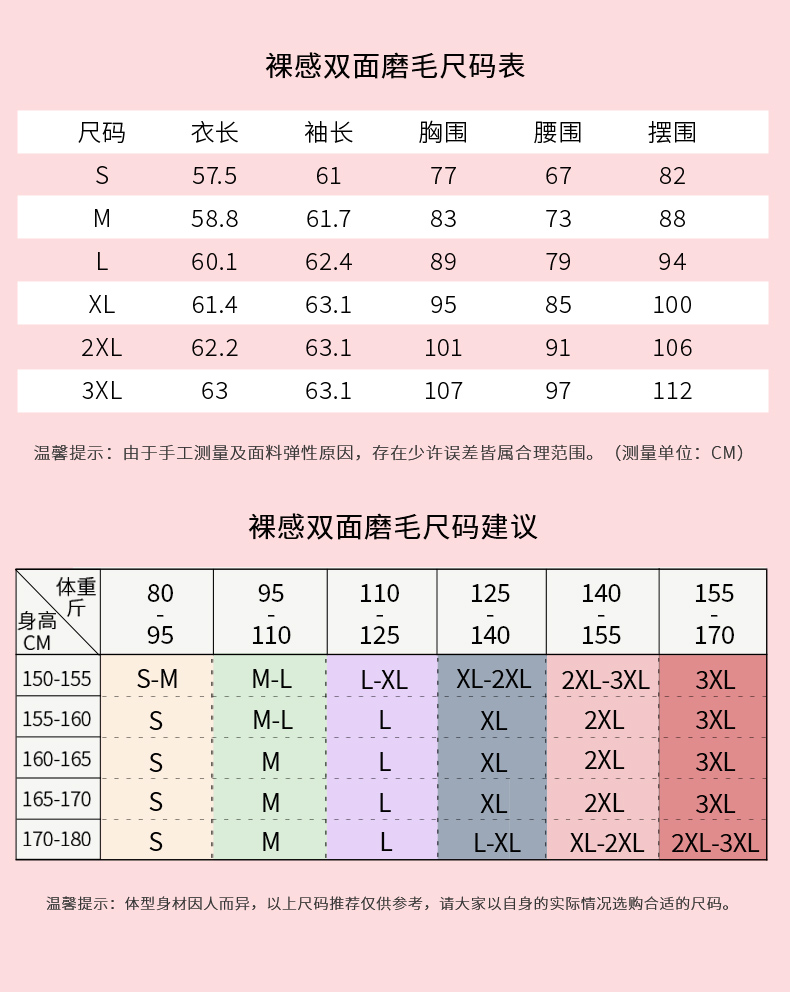 裸感双面磨毛尺码表

| 尺码 | 衣长 | 袖长 | 胸围 | 腰围 | 摆围 |
|---|---|---|---|---|---|
| S | 57.5 | 61 | 77 | 67 | 82 |
| M | 58.8 | 61.7 | 83 | 73 | 88 |
| L | 60.1 | 62.4 | 89 | 79 | 94 |
| XL | 61.4 | 63.1 | 95 | 85 | 100 |
| 2XL | 62.2 | 63.1 | 101 | 91 | 106 |
| 3XL | 63 | 63.1 | 107 | 97 | 112 |

温馨提示：由于手工测量及面料弹性原因，存在少许误差皆属合理范围。（测量单位：CM）

裸感双面磨毛尺码建议

| 体重 斤 / 身高 CM | 80 - 95 | 95 - 110 | 110 - 125 | 125 - 140 | 140 - 155 | 155 - 170 |
|---|---|---|---|---|---|---|
| 150-155 | S-M | M-L | L-XL | XL-2XL | 2XL-3XL | 3XL |
| 155-160 | S | M-L | L | XL | 2XL | 3XL |
| 160-165 | S | M | L | XL | 2XL | 3XL |
| 165-170 | S | M | L | XL | 2XL | 3XL |
| 170-180 | S | M | L | L-XL | XL-2XL | 2XL-3XL |

温馨提示：体型身材因人而异，以上尺码推荐仅供参考，请大家以自身的实际情况选购合适的尺码。